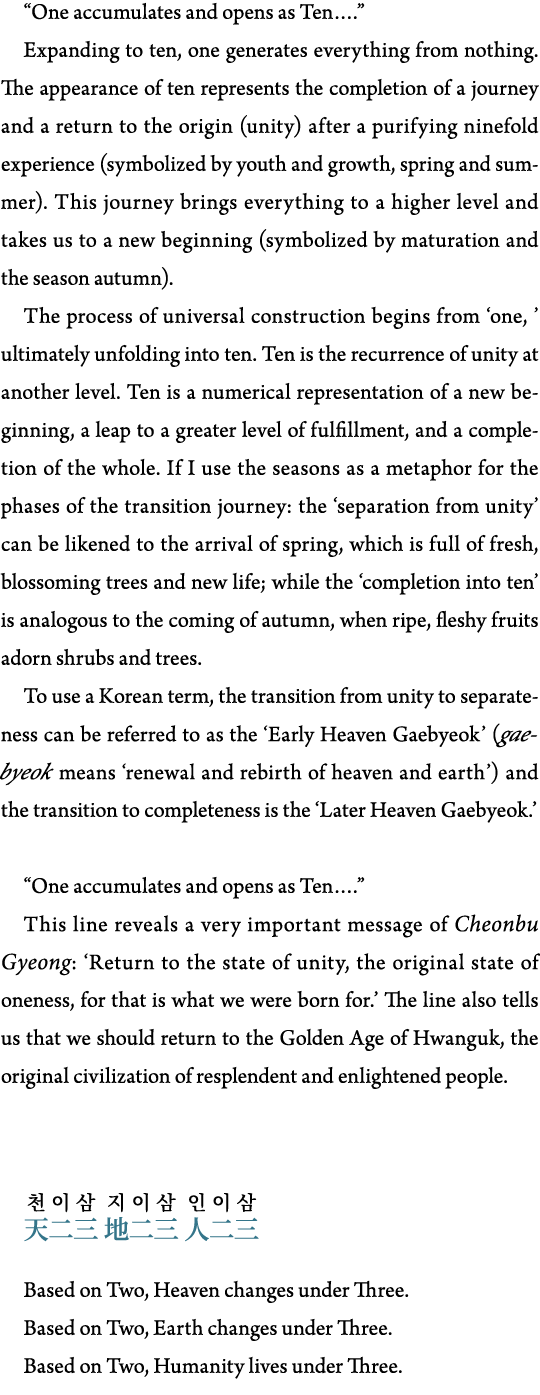 “One accumulates and opens as Ten....”

Expanding to ten, one generates everything from nothing. The appearance of ten represents the completion of a journey and a return to the origin (unity) after a purifying ninefold experience (symbolized by youth and growth, spring and summer). This journey brings everything to a higher level and takes us to a new beginning (symbolized by maturation and the season autumn).

The process of universal construction begins from ‘one, ’ ultimately unfolding into ten. Ten is the recurrence of unity at another level. Ten is a numerical representation of a new beginning, a leap to a greater level of fulfillment, and a completion of the whole. If I use the seasons as a metaphor for the phases of the transition journey: the ‘separation from unity’ can be likened to the arrival of spring, which is full of fresh, blossoming trees and new life; while the ‘completion into ten’ is analogous to the coming of autumn, when ripe, fleshy fruits adorn shrubs and trees.

To use a Korean term, the transition from unity to separateness can be referred to as the ‘Early Heaven Gaebyeok’ (gaebyeok means ‘renewal and rebirth of heaven and earth’) and the transition to completeness is the ‘Later Heaven Gaebyeok.’

“One accumulates and opens as Ten....”

This line reveals a very important message of Cheonbu Gyeong: ‘Return to the state of unity, the original state of oneness, for that is what we were born for.’ The line also tells us that we should return to the Golden Age of Hwanguk, the original civilization of resplendent and enlightened people.

천이삼 지이삼 인이삼
天二三 地二三 人二三

Based on Two, Heaven changes under Three.
Based on Two, Earth changes under Three.
Based on Two, Humanity lives under Three.